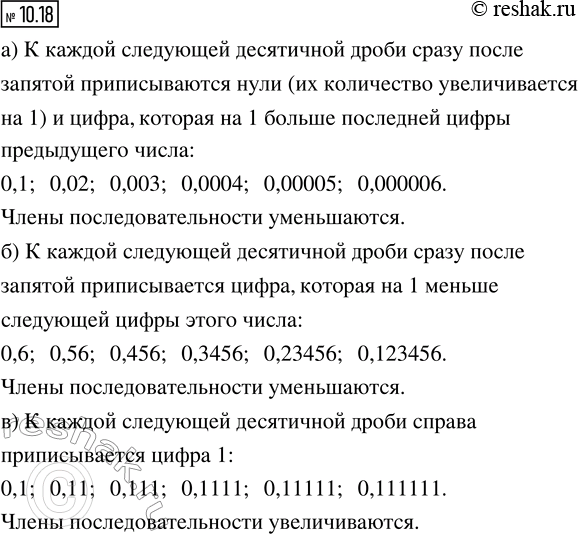 № 10.18 © reshak.ru

а) К каждой следующей десятичной дроби сразу после запятой приписываются нули (их количество увеличивается на 1) и цифра, которая на 1 больше последней цифры предыдущего числа:

0,1; 0,02; 0,003; 0,0004; 0,00005; 0,000006.

Члены последовательности уменьшаются.

б) К каждой следующей десятичной дроби сразу после запятой приписывается цифра, которая на 1 меньше следующей цифры этого числа:

0,6; 0,56; 0,456; 0,3456; 0,23456; 0,123456.

Члены последовательности уменьшаются.

в) К каждой следующей десятичной дроби справа приписывается цифра 1:

0,1; 0,11; 0,111; 0,1111; 0,11111; 0,111111.

Члены последовательности увеличиваются.

© reshak.ru